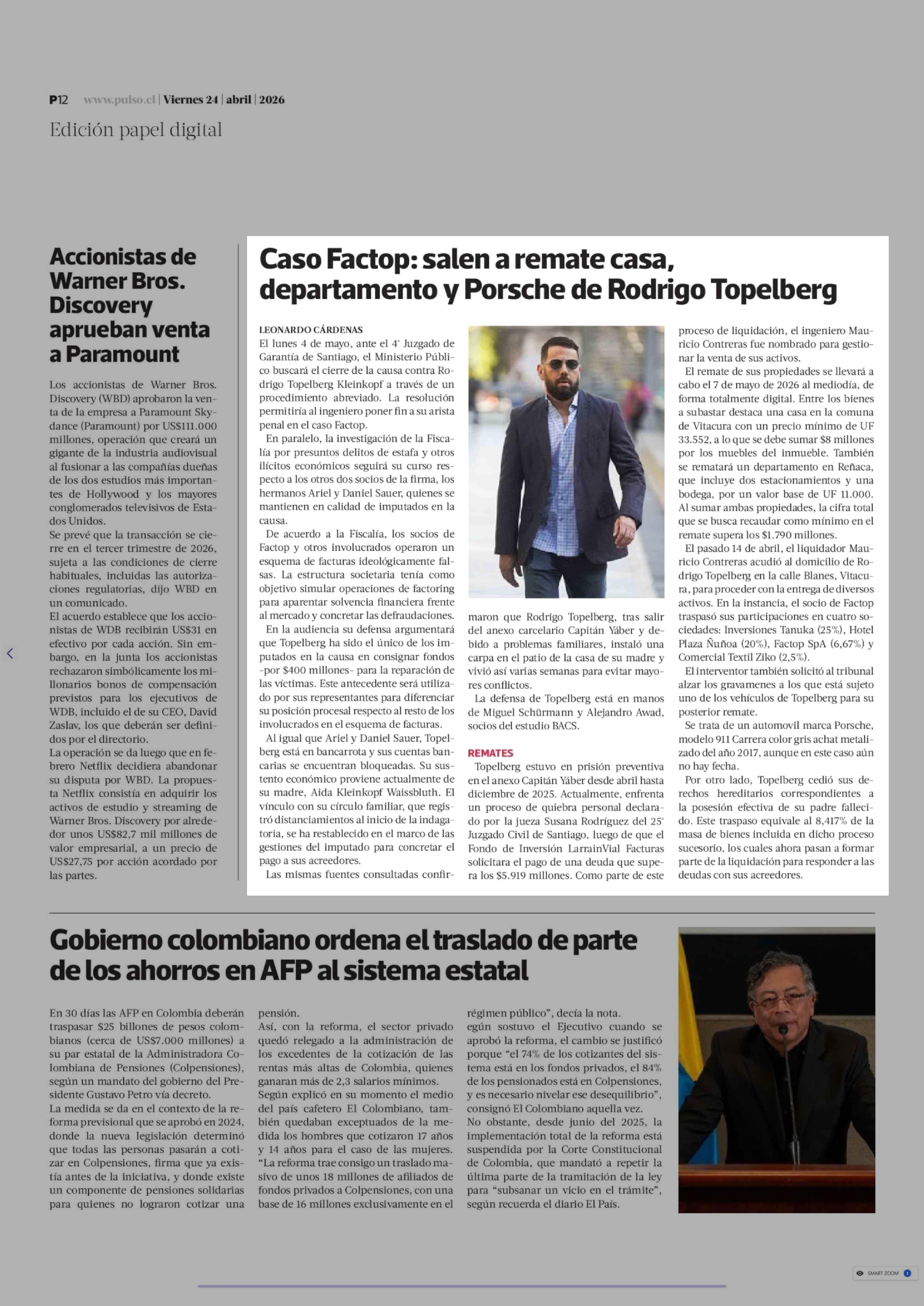 P12 www.pulso.cl | Viernes 24 | abril | 2026

Edición papel digital

Accionistas de Warner Bros. Discovery aprueban venta a Paramount

Los accionistas de Warner Bros. Discovery (WBD) aprobaron la venta de la empresa a Paramount Skydance (Paramount) por US$111.000 millones, operación que creará un gigante de la industria audiovisual al fusionar a las compañías dueñas de los dos estudios más importantes de Hollywood y los mayores conglomerados televisivos de Estados Unidos.
Se prevé que la transacción se cierre en el tercer trimestre de 2026, sujeta a las condiciones de cierre habituales, incluidas las autorizaciones regulatorias, dijo WBD en un comunicado.
El acuerdo establece que los accionistas de WDB recibirán US$31 en efectivo por cada acción. Sin embargo, en la junta los accionistas rechazaron simbólicamente los millonarios bonos de compensación previstos para los ejecutivos de WDB, incluido el de su CEO, David Zaslav, los que deberán ser definidos por el directorio.
La operación se da luego que en febrero Netflix decidiera abandonar su disputa por WBD. La propuesta Netflix consistía en adquirir los activos de estudio y streaming de Warner Bros. Discovery por alrededor unos US$82,7 mil millones de valor empresarial, a un precio de US$27,75 por acción acordado por las partes.

Caso Factop: salen a remate casa, departamento y Porsche de Rodrigo Topelberg

LEONARDO CÁRDENAS
El lunes 4 de mayo, ante el 4° Juzgado de Garantía de Santiago, el Ministerio Público buscará el cierre de la causa contra Rodrigo Topelberg Kleinkopf a través de un procedimiento abreviado. La resolución permitiría al ingeniero poner fin a su arista penal en el caso Factop.
En paralelo, la investigación de la Fiscalía por presuntos delitos de estafa y otros ilícitos económicos seguirá su curso respecto a los otros dos socios de la firma, los hermanos Ariel y Daniel Sauer, quienes se mantienen en calidad de imputados en la causa.
De acuerdo a la Fiscalía, los socios de Factop y otros involucrados operaron un esquema de facturas ideológicamente falsas. La estructura societaria tenía como objetivo simular operaciones de factoring para aparentar solvencia financiera frente al mercado y concretar las defraudaciones.
En la audiencia su defensa argumentará que Topelberg ha sido el único de los imputados en la causa en consignar fondos -por $400 millones- para la reparación de las víctimas. Este antecedente será utilizado por sus representantes para diferenciar su posición procesal respecto al resto de los involucrados en el esquema de facturas.
Al igual que Ariel y Daniel Sauer, Topelberg está en bancarrota y sus cuentas bancarias se encuentran bloqueadas. Su sustento económico proviene actualmente de su madre, Aida Kleinkopf Waissbluth. El vínculo con su círculo familiar, que registró distanciamientos al inicio de la indagatoria, se ha restablecido en el marco de las gestiones del imputado para concretar el pago a sus acreedores.
Las mismas fuentes consultadas confirmaron que Rodrigo Topelberg, tras salir del anexo carcelario Capitán Yáber y debido a problemas familiares, instaló una carpa en el patio de la casa de su madre y vivió así varias semanas para evitar mayores conflictos.
La defensa de Topelberg está en manos de Miguel Schürmann y Alejandro Awad, socios del estudio BACS.

REMATES
Topelberg estuvo en prisión preventiva en el anexo Capitán Yáber desde abril hasta diciembre de 2025. Actualmente, enfrenta un proceso de quiebra personal declarado por la jueza Susana Rodríguez del 25° Juzgado Civil de Santiago, luego de que el Fondo de Inversión LarrainVial Facturas solicitara el pago de una deuda que supera los $5.919 millones. Como parte de este proceso de liquidación, el ingeniero Mauricio Contreras fue nombrado para gestionar la venta de sus activos.
El remate de sus propiedades se llevará a cabo el 7 de mayo de 2026 al mediodía, de forma totalmente digital. Entre los bienes a subastar destaca una casa en la comuna de Vitacura con un precio mínimo de UF 33.552, a lo que se debe sumar $8 millones por los muebles del inmueble. También se rematará un departamento en Reñaca, que incluye dos estacionamientos y una bodega, por un valor base de UF 11.000. Al sumar ambas propiedades, la cifra total que se busca recaudar como mínimo en el remate supera los $1.790 millones.
El pasado 14 de abril, el liquidador Mauricio Contreras acudió al domicilio de Rodrigo Topelberg en la calle Blanes, Vitacura, para proceder con la entrega de diversos activos. En la instancia, el socio de Factop traspasó sus participaciones en cuatro sociedades: Inversiones Tanuka (25%), Hotel Plaza Ñuñoa (20%), Factop SpA (6,67%) y Comercial Textil Ziko (2,5%).
El interventor también solicitó al tribunal alzar los gravamenes a los que está sujeto uno de los vehículos de Topelberg para su posterior remate.
Se trata de un automovil marca Porsche, modelo 911 Carrera color gris achat metalizado del año 2017, aunque en este caso aún no hay fecha.
Por otro lado, Topelberg cedió sus derechos hereditarios correspondientes a la posesión efectiva de su padre fallecido. Este traspaso equivale al 8,417% de la masa de bienes incluida en dicho proceso sucesorio, los cuales ahora pasan a formar parte de la liquidación para responder a las deudas con sus acreedores.

Gobierno colombiano ordena el traslado de parte de los ahorros en AFP al sistema estatal

En 30 días las AFP en Colombia deberán traspasar $25 billones de pesos colombianos (cerca de US$7.000 millones) a su par estatal de la Administradora Colombiana de Pensiones (Colpensiones), según un mandato del gobierno del Presidente Gustavo Petro vía decreto.
La medida se da en el contexto de la reforma previsional que se aprobó en 2024, donde la nueva legislación determinó que todas las personas pasarán a cotizar en Colpensiones, firma que ya existía antes de la iniciativa, y donde existe un componente de pensiones solidarias para quienes no lograron cotizar una pensión.
Así, con la reforma, el sector privado quedó relegado a la administración de los excedentes de la cotización de las rentas más altas de Colombia, quienes ganaran más de 2,3 salarios mínimos.
Según explicó en su momento el medio del país cafetero El Colombiano, también quedaban exceptuados de la medida los hombres que cotizaron 17 años y 14 años para el caso de las mujeres.
“La reforma trae consigo un traslado masivo de unos 18 millones de afiliados de fondos privados a Colpensiones, con una base de 16 millones exclusivamente en el régimen público”, decía la nota.
egún sostuvo el Ejecutivo cuando se aprobó la reforma, el cambio se justificó porque “el 74% de los cotizantes del sistema está en los fondos privados, el 84% de los pensionados está en Colpensiones, y es necesario nivelar ese desequilibrio”, consignó El Colombiano aquella vez.
No obstante, desde junio del 2025, la implementación total de la reforma está suspendida por la Corte Constitucional de Colombia, que mandató a repetir la última parte de la tramitación de la ley para “subsanar un vicio en el trámite”, según recuerda el diario El País.

SMART ZOOM